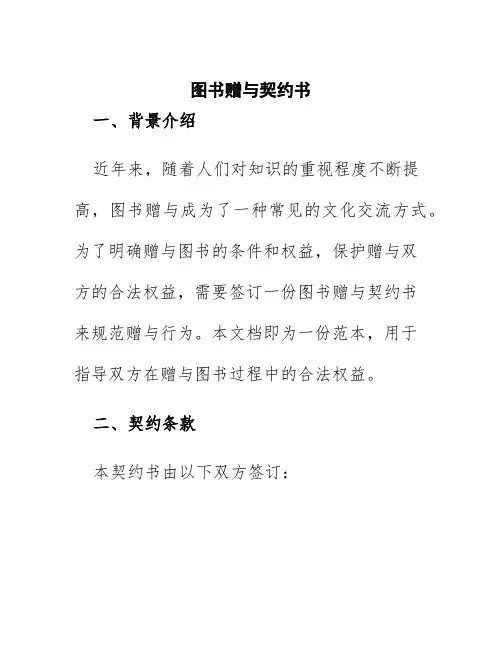 图书赠与契约书

一、背景介绍

近年来，随着人们对知识的重视程度不断提高，图书赠与成为了一种常见的文化交流方式。为了明确赠与图书的条件和权益，保护赠与双方的合法权益，需要签订一份图书赠与契约书来规范赠与行为。本文档即为一份范本，用于指导双方在赠与图书过程中的合法权益。

二、契约条款

本契约书由以下双方签订：